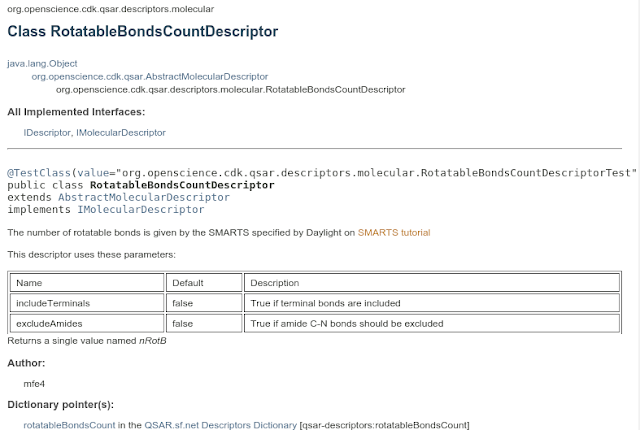 org.openscience.cdk.qsar.descriptors.molecular

Class RotatableBondsCountDescriptor

java.lang.Object
org.openscience.cdk.qsar.AbstractMolecularDescriptor
org.openscience.cdk.qsar.descriptors.molecular.RotatableBondsCountDescriptor

All Implemented Interfaces:

IDescriptor, IMolecularDescriptor

@TestClass(value="org.openscience.cdk.qsar.descriptors.molecular.RotatableBondsCountDescriptorTest"
public class RotatableBondsCountDescriptor
extends AbstractMolecularDescriptor
implements IMolecularDescriptor

The number of rotatable bonds is given by the SMARTS specified by Daylight on SMARTS tutorial

This descriptor uses these parameters:

| Name | Default | Description |
|---|---|---|
| includeTerminals | false | True if terminal bonds are included |
| excludeAmides | false | True if amide C-N bonds should be excluded |

Returns a single value named nRotB

Author:

mfe4

Dictionary pointer(s):

rotatableBondsCount in the QSAR.sf.net Descriptors Dictionary [qsar-descriptors:rotatableBondsCount]